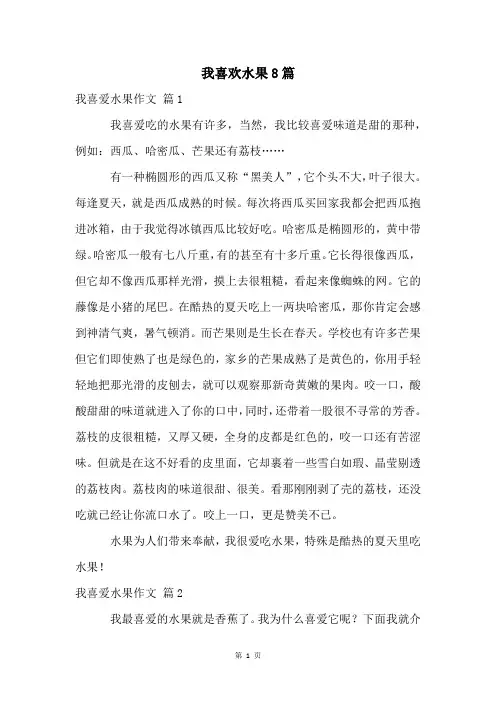 我喜欢水果8篇

我喜爱水果作文 篇1

我喜爱吃的水果有许多，当然，我比较喜爱味道是甜的那种，例如：西瓜、哈密瓜、芒果还有荔枝……

有一种椭圆形的西瓜又称“黑美人”，它个头不大，叶子很大。每逢夏天，就是西瓜成熟的时候。每次将西瓜买回家我都会把西瓜抱进冰箱，由于我觉得冰镇西瓜比较好吃。哈密瓜是椭圆形的，黄中带绿。哈密瓜一般有七八斤重，有的甚至有十多斤重。它长得很像西瓜，但它却不像西瓜那样光滑，摸上去很粗糙，看起来像蜘蛛的网。它的藤像是小猪的尾巴。在酷热的夏天吃上一两块哈密瓜，那你肯定会感到神清气爽，暑气顿消。而芒果则是生长在春天。学校也有许多芒果但它们即使熟了也是绿色的，家乡的芒果成熟了是黄色的，你用手轻轻地把那光滑的皮刨去，就可以观察那新奇黄嫩的果肉。咬一口，酸酸甜甜的味道就进入了你的口中，同时，还带着一股很不寻常的芳香。荔枝的皮很粗糙，又厚又硬，全身的皮都是红色的，咬一口还有苦涩味。但就是在这不好看的皮里面，它却裹着一些雪白如瑕、晶莹剔透的荔枝肉。荔枝肉的味道很甜、很美。看那刚刚剥了壳的荔枝，还没吃就已经让你流口水了。咬上一口，更是赞美不已。

水果为人们带来奉献，我很爱吃水果，特殊是酷热的夏天里吃水果！

我喜爱水果作文 篇2

我最喜爱的水果就是香蕉了。我为什么喜爱它呢？下面我就介

第 1 页